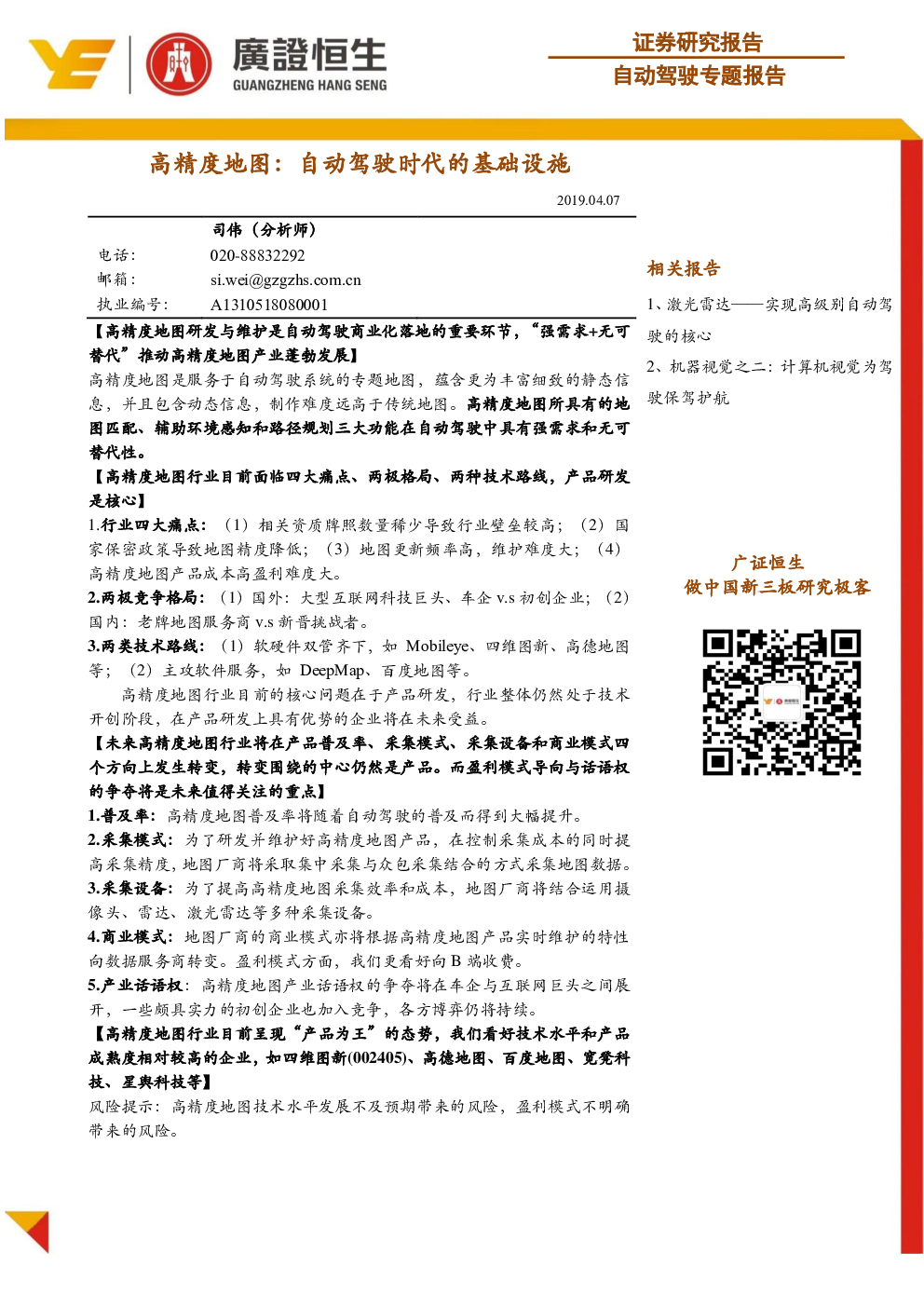 廣證恒生
GUANGZHENG HANG SENG

证券研究报告
自动驾驶专题报告

高精度地图：自动驾驶时代的基础设施

2019.04.07

司伟（分析师）
电话： 020-88832292
邮箱： si.wei@gzgzhs.com.cn
执业编号： A1310518080001

【高精度地图研发与维护是自动驾驶商业化落地的重要环节，“强需求+无可替代”推动高精度地图产业蓬勃发展】

高精度地图是服务于自动驾驶系统的专题地图，蕴含更为丰富细致的静态信息，并且包含动态信息，制作难度远高于传统地图。高精度地图所具有的地图匹配、辅助环境感知和路径规划三大功能在自动驾驶中具有强需求和无可替代性。

【高精度地图行业目前面临四大痛点、两极格局、两种技术路线，产品研发是核心】

1.行业四大痛点：（1）相关资质牌照数量稀少导致行业壁垒较高；（2）国家保密政策导致地图精度降低；（3）地图更新频率高，维护难度大；（4）高精度地图产品成本高盈利难度大。

2.两极竞争格局：（1）国外：大型互联网科技巨头、车企 v.s 初创企业；（2）国内：老牌地图服务商 v.s 新晋挑战者。

3.两类技术路线：（1）软硬件双管齐下，如 Mobileye、四维图新、高德地图等；（2）主攻软件服务，如 DeepMap、百度地图等。

高精度地图行业目前的核心问题在于产品研发，行业整体仍然处于技术开创阶段，在产品研发上具有优势的企业将在未来受益。

【未来高精度地图行业将在产品普及率、采集模式、采集设备和商业模式四个方向上发生转变，转变围绕的中心仍然是产品。而盈利模式导向与话语权的争夺将是未来值得关注的重点】

1.普及率：高精度地图普及率将随着自动驾驶的普及而得到大幅提升。

2.采集模式：为了研发并维护好高精度地图产品，在控制采集成本的同时提高采集精度，地图厂商将采取集中采集与众包采集结合的方式采集地图数据。

3.采集设备：为了提高高精度地图采集效率和成本，地图厂商将结合运用摄像头、雷达、激光雷达等多种采集设备。

4.商业模式：地图厂商的商业模式亦将根据高精度地图产品实时维护的特性向数据服务商转变。盈利模式方面，我们更看好向 B 端收费。

5.产业话语权：高精度地图产业话语权的争夺将在车企与互联网巨头之间展开，一些颇具实力的初创企业也加入竞争，各方博弈仍将持续。

【高精度地图行业目前呈现“产品为王”的态势，我们看好技术水平和产品成熟度相对较高的企业，如四维图新(002405)、高德地图、百度地图、宽凳科技、星舆科技等】

风险提示：高精度地图技术水平发展不及预期带来的风险，盈利模式不明确带来的风险。

相关报告
1、激光雷达——实现高级别自动驾驶的核心
2、机器视觉之二：计算机视觉为驾驶保驾护航

广证恒生
做中国新三板研究极客